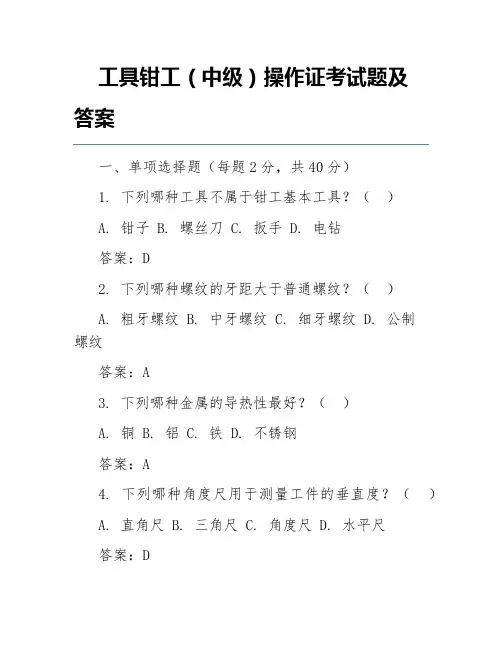 工具钳工（中级）操作证考试题及答案

一、单项选择题（每题 2 分，共 40 分）

1. 下列哪种工具不属于钳工基本工具？（ ）

A. 钳子 B. 螺丝刀 C. 扳手 D. 电钻

答案：D

2. 下列哪种螺纹的牙距大于普通螺纹？（ ）

A. 粗牙螺纹 B. 中牙螺纹 C. 细牙螺纹 D. 公制螺纹

答案：A

3. 下列哪种金属的导热性最好？（ ）

A. 铜 B. 铝 C. 铁 D. 不锈钢

答案：A

4. 下列哪种角度尺用于测量工件的垂直度？（ ）

A. 直角尺 B. 三角尺 C. 角度尺 D. 水平尺

答案：D